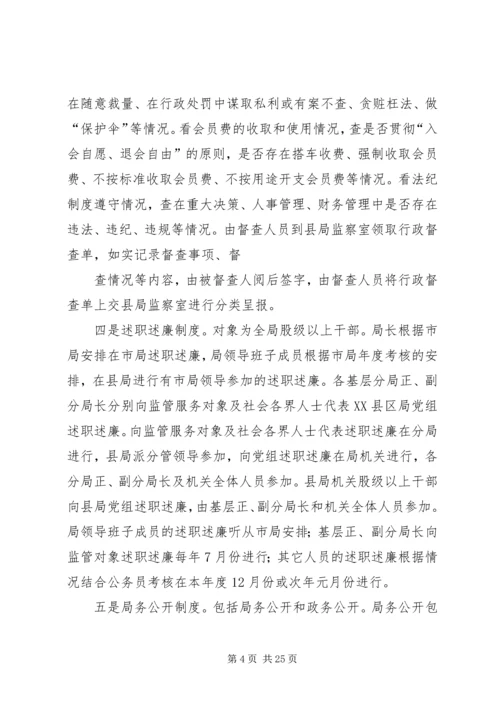 在随意裁量、在行政处罚中谋取私利或有案不查、贪赃枉法、做“保护伞”等情况。看会员费的收取和使用情况，查是否贯彻“入会自愿、退会自由”的原则，是否存在搭车收费、强制收取会员费、不按标准收取会员费、不按用途开支会员费等情况。看法纪制度遵守情况，查在重大决策、人事管理、财务管理中是否存在违法、违纪、违规等情况。由督查人员到县局监察室领取行政督查单，如实记录督查事项、督

查情况等内容，由被督查人阅后签字，由督查人员将行政督查单上交县局监察室进行分类呈报。

四是述职述廉制度。对象为全局股级以上干部。局长根据市局安排在市局述职述廉，局领导班子成员根据市局年度考核的安排，在县局进行有市局领导参加的述职述廉。各基层分局正、副分局长分别向监管服务对象及社会各界人士代表XX县区局党组述职述廉。向监管服务对象及社会各界人士代表述职述廉在分局进行，县局派分管领导参加，向党组述职述廉在局机关进行，各分局正、副分局长及机关全体人员参加。县局机关股级以上干部向县局党组述职述廉，由基层正、副分局长和机关全体人员参加。局领导班子成员的述职述廉听从市局安排；基层正、副分局长向监管对象述职述廉每年7月份进行；其它人员的述职述廉根据情况结合公务员考核在本年度12月份或次年元月份进行。

五是局务公开制度。包括局务公开和政务公开。局务公开包

第4页 共25页